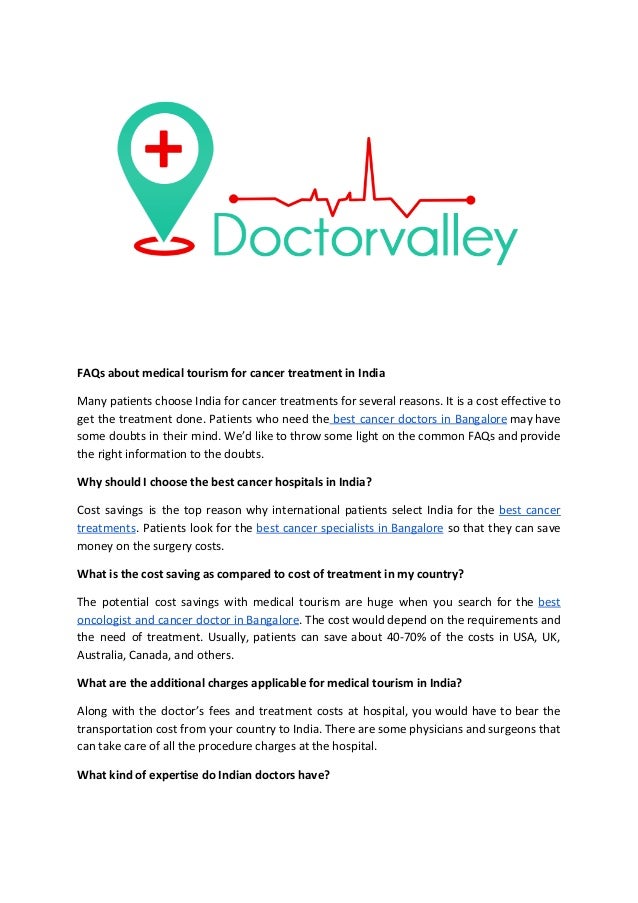 Doctorvalley

FAQs about medical tourism for cancer treatment in India

Many patients choose India for cancer treatments for several reasons. It is a cost effective to get the treatment done. Patients who need the best cancer doctors in Bangalore may have some doubts in their mind. We'd like to throw some light on the common FAQs and provide the right information to the doubts.

Why should I choose the best cancer hospitals in India?

Cost savings is the top reason why international patients select India for the best cancer treatments. Patients look for the best cancer specialists in Bangalore so that they can save money on the surgery costs.

What is the cost saving as compared to cost of treatment in my country?

The potential cost savings with medical tourism are huge when you search for the best oncologist and cancer doctor in Bangalore. The cost would depend on the requirements and the need of treatment. Usually, patients can save about 40-70% of the costs in USA, UK, Australia, Canada, and others.

What are the additional charges applicable for medical tourism in India?

Along with the doctor's fees and treatment costs at hospital, you would have to bear the transportation cost from your country to India. There are some physicians and surgeons that can take care of all the procedure charges at the hospital.

What kind of expertise do Indian doctors have?